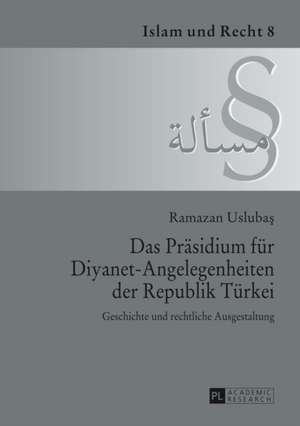 Islam und Recht 8

§
مسألة

Ramazan Uslubaş

Das Präsidium für Diyanet-Angelegenheiten der Republik Türkei

Geschichte und rechtliche Ausgestaltung

PL ACADEMIC RESEARCH